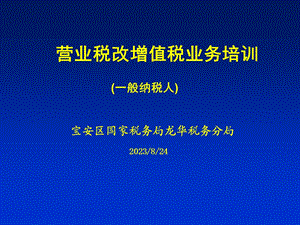 营业税改增值税业务培训

(一般纳税人)

宝安区国家税务局龙华税务分局

2023/8/24